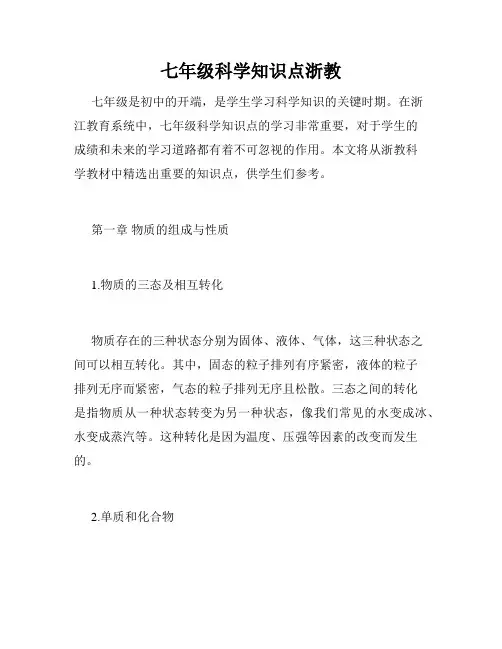 七年级科学知识点浙教

七年级是初中的开端，是学生学习科学知识的关键时期。在浙江教育系统中，七年级科学知识点的学习非常重要，对于学生的成绩和未来的学习道路都有着不可忽视的作用。本文将从浙教科学教材中精选出重要的知识点，供学生们参考。

第一章 物质的组成与性质

1.物质的三态及相互转化

物质存在的三种状态分别为固体、液体、气体，这三种状态之间可以相互转化。其中，固态的粒子排列有序紧密，液体的粒子排列无序而紧密，气态的粒子排列无序且松散。三态之间的转化是指物质从一种状态转变为另一种状态，像我们常见的水变成冰、水变成蒸汽等。这种转化是因为温度、压强等因素的改变而发生的。

2.单质和化合物